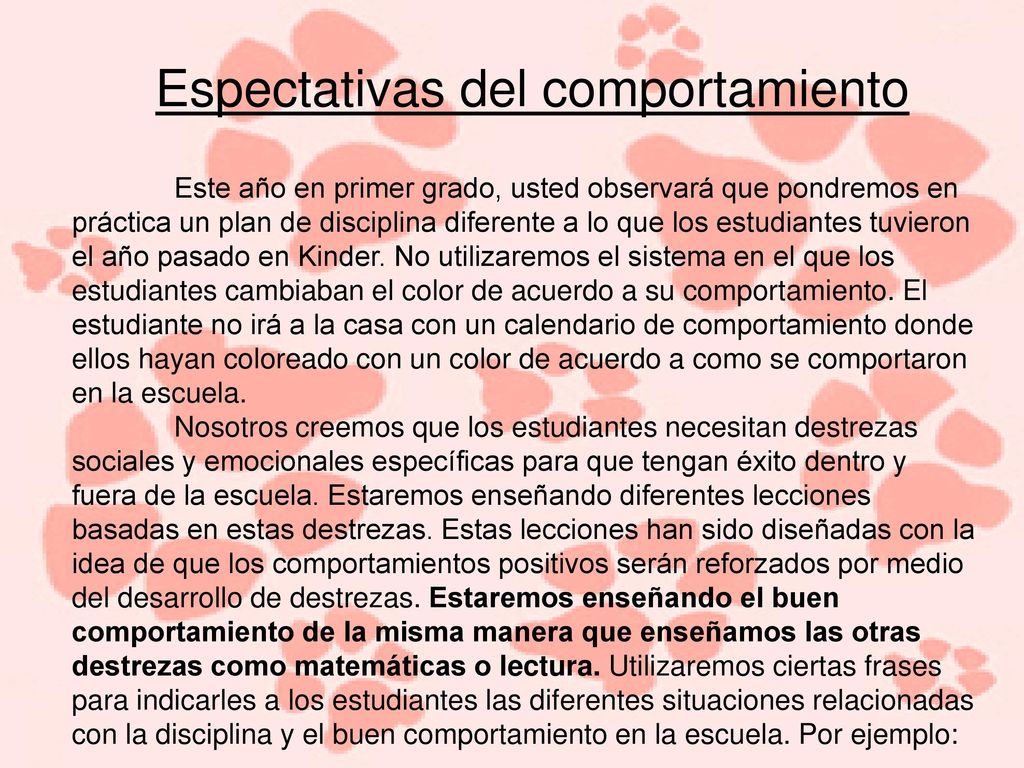 Espectativas del comportamiento

Este año en primer grado, usted observará que pondremos en práctica un plan de disciplina diferente a lo que los estudiantes tuvieron el año pasado en Kinder. No utilizaremos el sistema en el que los estudiantes cambiaban el color de acuerdo a su comportamiento. El estudiante no irá a la casa con un calendario de comportamiento donde ellos hayan coloreado con un color de acuerdo a como se comportaron en la escuela.

Nosotros creemos que los estudiantes necesitan destrezas sociales y emocionales específicas para que tengan éxito dentro y fuera de la escuela. Estaremos enseñando diferentes lecciones basadas en estas destrezas. Estas lecciones han sido diseñadas con la idea de que los comportamientos positivos serán reforzados por medio del desarrollo de destrezas. Estaremos enseñando el buen comportamiento de la misma manera que enseñamos las otras destrezas como matemáticas o lectura. Utilizaremos ciertas frases para indicarles a los estudiantes las diferentes situaciones relacionadas con la disciplina y el buen comportamiento en la escuela. Por ejemplo: